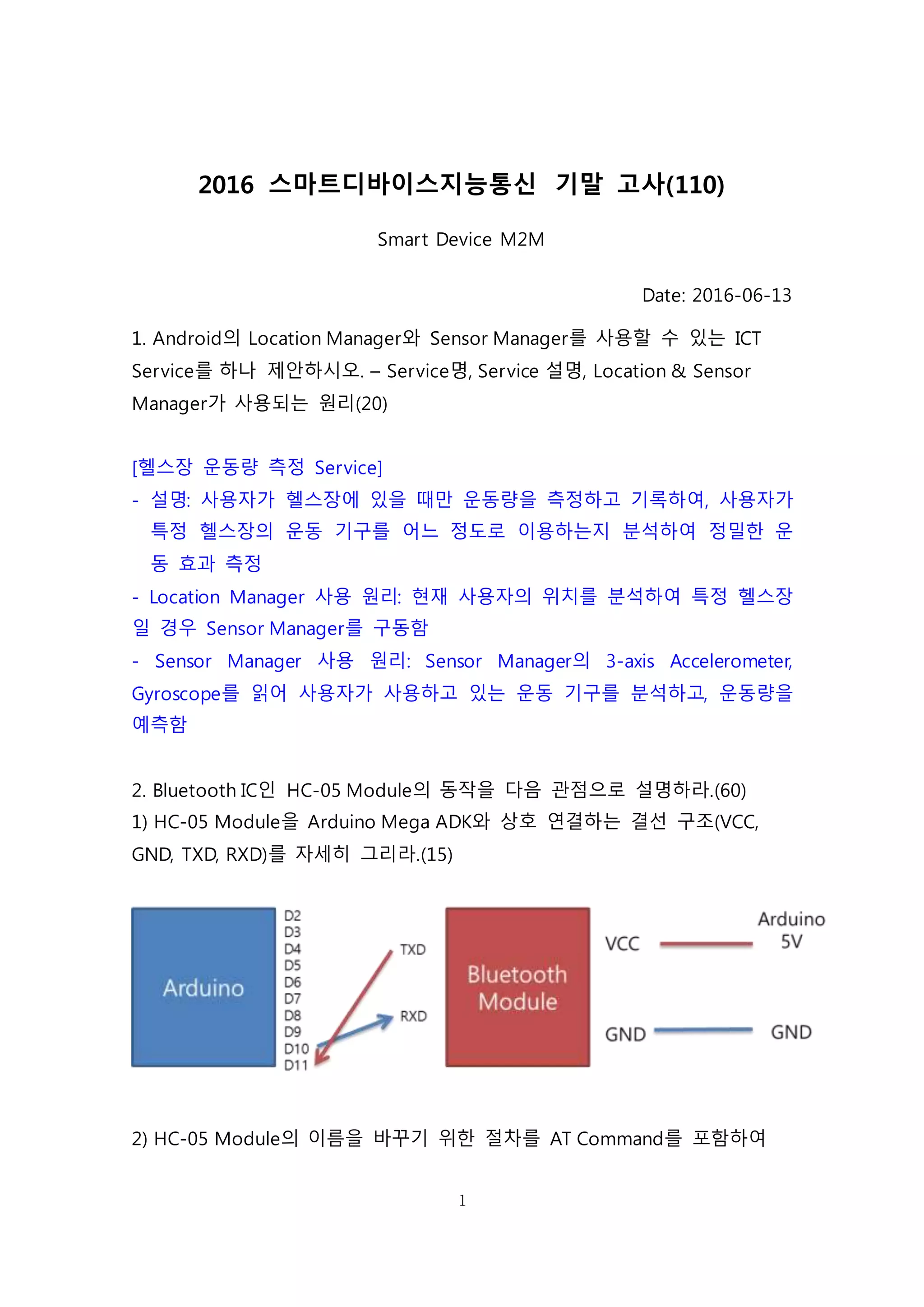 2016 스마트디바이스지능통신 기말 고사(110)

Smart Device M2M

Date: 2016-06-13

1. Android의 Location Manager와 Sensor Manager를 사용할 수 있는 ICT Service를 하나 제안하시오. – Service명, Service 설명, Location & Sensor Manager가 사용되는 원리(20)

[헬스장 운동량 측정 Service]
- 설명: 사용자가 헬스장에 있을 때만 운동량을 측정하고 기록하여, 사용자가 특정 헬스장의 운동 기구를 어느 정도로 이용하는지 분석하여 정밀한 운동 효과 측정
- Location Manager 사용 원리: 현재 사용자의 위치를 분석하여 특정 헬스장일 경우 Sensor Manager를 구동함
- Sensor Manager 사용 원리: Sensor Manager의 3-axis Accelerometer, Gyroscope를 읽어 사용자가 사용하고 있는 운동 기구를 분석하고, 운동량을 예측함

2. Bluetooth IC인 HC-05 Module의 동작을 다음 관점으로 설명하라.(60)
1) HC-05 Module을 Arduino Mega ADK와 상호 연결하는 결선 구조(VCC, GND, TXD, RXD)를 자세히 그리라.(15)

Arduino
D2
D3
D4
D5
D6
D7
D8
D9
D10
D11
TXD
RXD
Bluetooth Module
VCC
Arduino 5V
GND
GND

2) HC-05 Module의 이름을 바꾸기 위한 절차를 AT Command를 포함하여

1